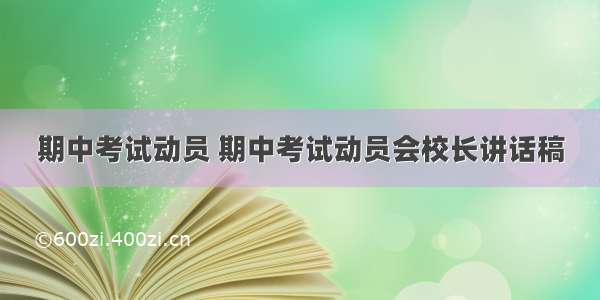 期中考试动员 期中考试动员会校长讲话稿

©600zi.400zi.cn